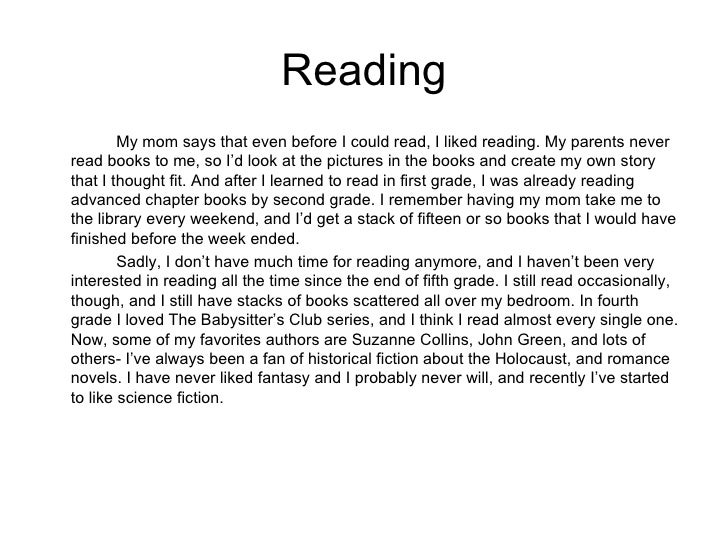 Reading

My mom says that even before I could read, I liked reading. My parents never read books to me, so I'd look at the pictures in the books and create my own story that I thought fit. And after I learned to read in first grade, I was already reading advanced chapter books by second grade. I remember having my mom take me to the library every weekend, and I'd get a stack of fifteen or so books that I would have finished before the week ended.

Sadly, I don't have much time for reading anymore, and I haven't been very interested in reading all the time since the end of fifth grade. I still read occasionally, though, and I still have stacks of books scattered all over my bedroom. In fourth grade I loved The Babysitter's Club series, and I think I read almost every single one. Now, some of my favorites authors are Suzanne Collins, John Green, and lots of others- I've always been a fan of historical fiction about the Holocaust, and romance novels. I have never liked fantasy and I probably never will, and recently I've started to like science fiction.